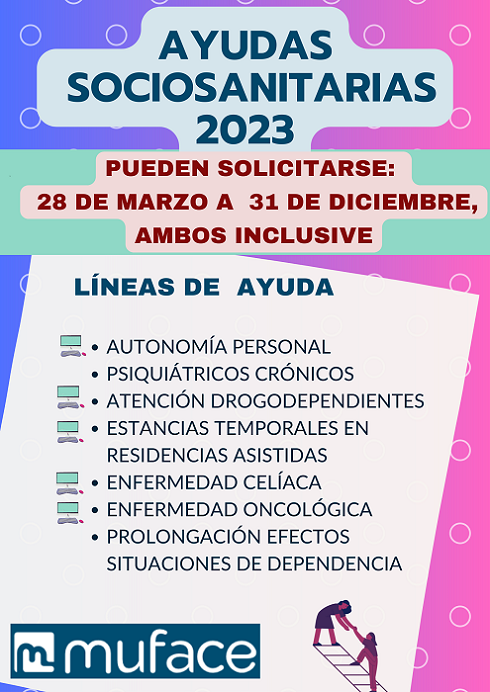 AYUDAS SOCIOSANITARIAS 2023

PUEDEN SOLICITARSE:
28 DE MARZO A 31 DE DICIEMBRE, AMBOS INCLUSIVE

LÍNEAS DE AYUDA

• AUTONOMÍA PERSONAL
• PSIQUIÁTRICOS CRÓNICOS
• ATENCIÓN DROGODEPENDIENTES
• ESTANCIAS TEMPORALES EN RESIDENCIAS ASISTIDAS
• ENFERMEDAD CELÍACA
• ENFERMEDAD ONCOLÓGICA
• PROLONGACIÓN EFECTOS SITUACIONES DE DEPENDENCIA

muface